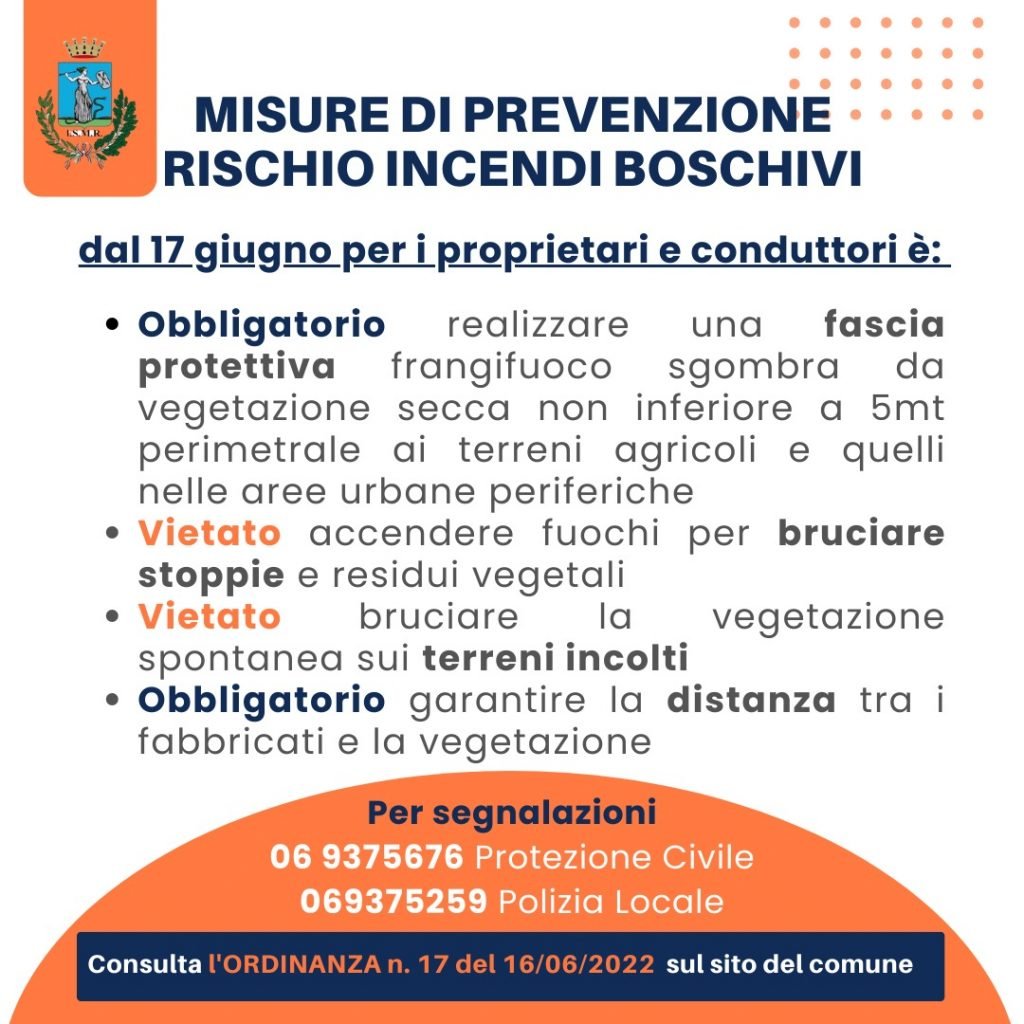 MISURE DI PREVENZIONE RISCHIO INCENDI BOSCHIVI

dal 17 giugno per i proprietari e conduttori è:

• Obbligatorio realizzare una fascia protettiva frangifuoco sgombra da vegetazione secca non inferiore a 5mt perimetrale ai terreni agricoli e quelli nelle aree urbane periferiche
• Vietato accendere fuochi per bruciare stoppie e residui vegetali
• Vietato bruciare la vegetazione spontanea sui terreni incolti
• Obbligatorio garantire la distanza tra i fabbricati e la vegetazione

Per segnalazioni
06 9375676 Protezione Civile
069375259 Polizia Locale

Consulta l'ORDINANZA n. 17 del 16/06/2022 sul sito del comune